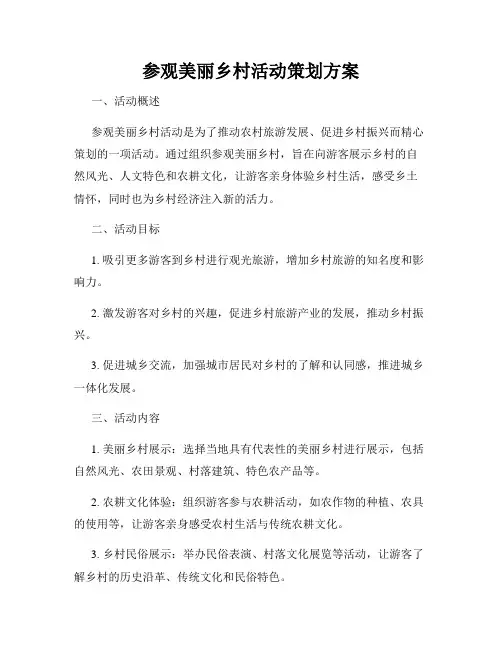 参观美丽乡村活动策划方案

一、活动概述

参观美丽乡村活动是为了推动农村旅游发展、促进乡村振兴而精心策划的一项活动。通过组织参观美丽乡村，旨在向游客展示乡村的自然风光、人文特色和农耕文化，让游客亲身体验乡村生活，感受乡土情怀，同时也为乡村经济注入新的活力。

二、活动目标

1. 吸引更多游客到乡村进行观光旅游，增加乡村旅游的知名度和影响力。

2. 激发游客对乡村的兴趣，促进乡村旅游产业的发展，推动乡村振兴。

3. 促进城乡交流，加强城市居民对乡村的了解和认同感，推进城乡一体化发展。

三、活动内容

1. 美丽乡村展示：选择当地具有代表性的美丽乡村进行展示，包括自然风光、农田景观、村落建筑、特色农产品等。

2. 农耕文化体验：组织游客参与农耕活动，如农作物的种植、农具的使用等，让游客亲身感受农村生活与传统农耕文化。

3. 乡村民俗展示：举办民俗表演、村落文化展览等活动，让游客了解乡村的历史沿革、传统文化和民俗特色。